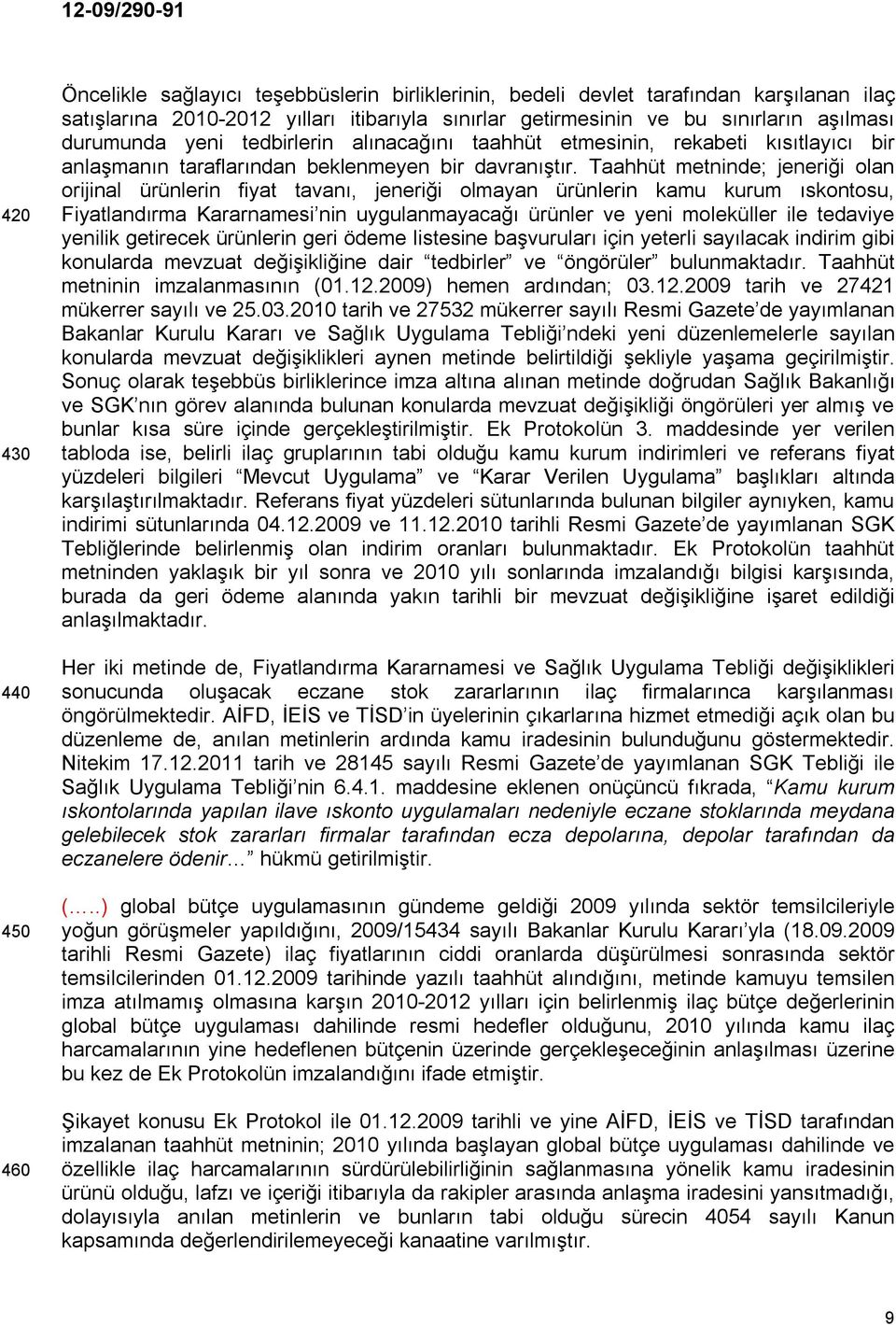 12-09/290-91

Öncelikle sağlayıcı teşebbüslerin birliklerinin, bedeli devlet tarafından karşılanan ilaç satışlarına 2010-2012 yılları itibarıyla sınırlar getirmesinin ve bu sınırların aşılması durumunda yeni tedbirlerin alınacağını taahhüt etmesinin, rekabeti kısıtlayıcı bir anlaşmanın taraflarından beklenmeyen bir davranıştır. Taahhüt metninde; jeneriği olan orijinal ürünlerin fiyat tavanı, jeneriği olmayan ürünlerin kamu kurum ıskontosu, Fiyatlandırma Kararnamesi'nin uygulanmayacağı ürünler ve yeni moleküller ile tedaviye yenilik getirecek ürünlerin geri ödeme listesine başvuruları için yeterli sayılacak indirim gibi konularda mevzuat değişikliğine dair "tedbirler" ve "öngörüler" bulunmaktadır. Taahhüt metninin imzalanmasının (01.12.2009) hemen ardından; 03.12.2009 tarih ve 27421 mükerrer sayılı ve 25.03.2010 tarih ve 27532 mükerrer sayılı Resmi Gazete'de yayımlanan Bakanlar Kurulu Kararı ve Sağlık Uygulama Tebliği'ndeki yeni düzenlemelerle sayılan konularda mevzuat değişiklikleri aynen metinde belirtildiği şekliyle yaşama geçirilmiştir. Sonuç olarak teşebbüs birliklerince imza altına alınan metinde doğrudan Sağlık Bakanlığı ve SGK'nın görev alanında bulunan konularda mevzuat değişikliği öngörüleri yer almış ve bunlar kısa süre içinde gerçekleştirilmiştir. Ek Protokolün 3. maddesinde yer verilen tabloda ise, belirli ilaç gruplarının tabi olduğu kamu kurum indirimleri ve referans fiyat yüzdeleri bilgileri "Mevcut Uygulama" ve "Karar Verilen Uygulama" başlıkları altında karşılaştırılmaktadır. Referans fiyat yüzdeleri sütunlarında bulunan bilgiler aynıyken, kamu indirimi sütunlarında 04.12.2009 ve 11.12.2010 tarihli Resmi Gazete'de yayımlanan SGK Tebliğlerinde belirlenmiş olan indirim oranları bulunmaktadır. Ek Protokolün taahhüt metninden yaklaşık bir yıl sonra ve 2010 yılı sonlarında imzalandığı bilgisi karşısında, burada da geri ödeme alanında yakın tarihli bir mevzuat değişikliğine işaret edildiği anlaşılmaktadır.

Her iki metinde de, Fiyatlandırma Kararnamesi ve Sağlık Uygulama Tebliği değişiklikleri sonucunda oluşacak eczane stok zararlarının ilaç firmalarınca karşılanması öngörülmektedir. AİFD, İEİS ve TİSD'in üyelerinin çıkarlarına hizmet etmediği açık olan bu düzenleme de, anılan metinlerin ardında kamu iradesinin bulunduğunu göstermektedir. Nitekim 17.12.2011 tarih ve 28145 sayılı Resmi Gazete'de yayımlanan SGK Tebliği ile Sağlık Uygulama Tebliği'nin 6.4.1. maddesine eklenen onüçüncü fıkrada, "Kamu kurum ıskontolarında yapılan ilave ıskonto uygulamaları nedeniyle eczane stoklarında meydana gelebilecek stok zararları firmalar tarafından ecza depolarına, depolar tarafından da eczanelere ödenir…" hükmü getirilmiştir.

(…..) global bütçe uygulamasının gündeme geldiği 2009 yılında sektör temsilcileriyle yoğun görüşmeler yapıldığını, 2009/15434 sayılı Bakanlar Kurulu Kararı'yla (18.09.2009 tarihli Resmi Gazete) ilaç fiyatlarının ciddi oranlarda düşürülmesi sonrasında sektör temsilcilerinden 01.12.2009 tarihinde yazılı taahhüt alındığını, metinde kamuyu temsilen imza atılmamış olmasına karşın 2010-2012 yılları için belirlenmiş ilaç bütçe değerlerinin global bütçe uygulaması dahilinde resmi hedefler olduğunu, 2010 yılında kamu ilaç harcamalarının yine hedeflenen bütçenin üzerinde gerçekleşeceğinin anlaşılması üzerine bu kez de Ek Protokolün imzalandığını ifade etmiştir.

Şikayet konusu Ek Protokol ile 01.12.2009 tarihli ve yine AİFD, İEİS ve TİSD tarafından imzalanan taahhüt metninin; 2010 yılında başlayan global bütçe uygulaması dahilinde ve özellikle ilaç harcamalarının sürdürülebilirliğinin sağlanmasına yönelik kamu iradesinin ürünü olduğu, lafzı ve içeriği itibarıyla da rakipler arasında anlaşma iradesini yansıtmadığı, dolayısıyla anılan metinlerin ve bunların tabi olduğu sürecin 4054 sayılı Kanun kapsamında değerlendirilemeyeceği kanaatine varılmıştır.

420
430
440
450
460

9